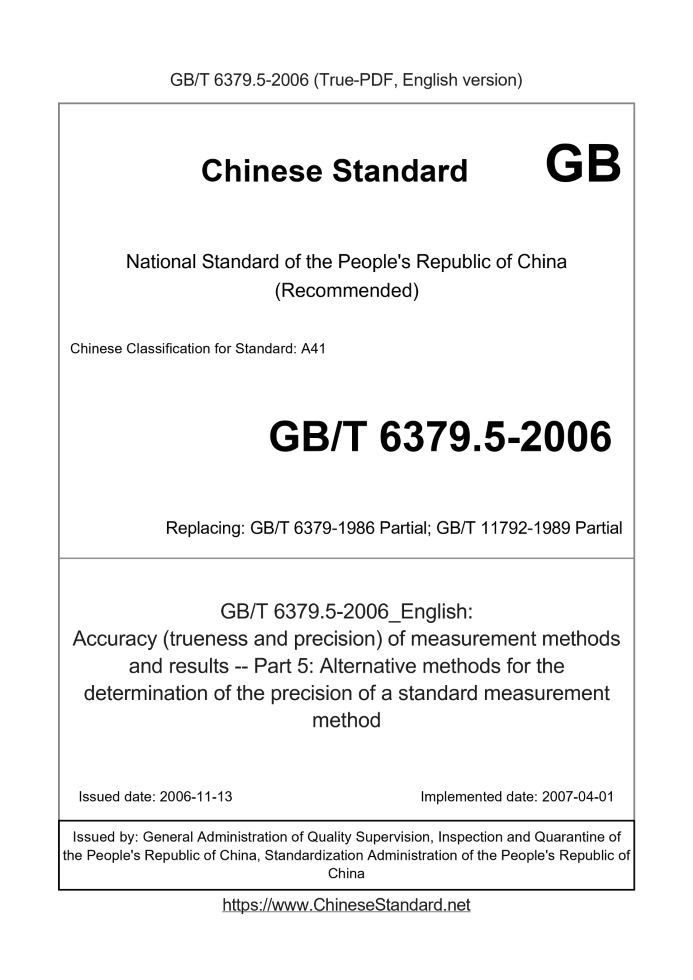 GB/T 6379.5-2006 (True-PDF, English version)

Chinese Standard GB

National Standard of the People's Republic of China (Recommended)

Chinese Classification for Standard: A41

GB/T 6379.5-2006

Replacing: GB/T 6379-1986 Partial; GB/T 11792-1989 Partial

GB/T 6379.5-2006_English: Accuracy (trueness and precision) of measurement methods and results -- Part 5: Alternative methods for the determination of the precision of a standard measurement method

Issued date: 2006-11-13

Implemented date: 2007-04-01

Issued by: General Administration of Quality Supervision, Inspection and Quarantine of the People's Republic of China, Standardization Administration of the People's Republic of China

https://www.ChineseStandard.net